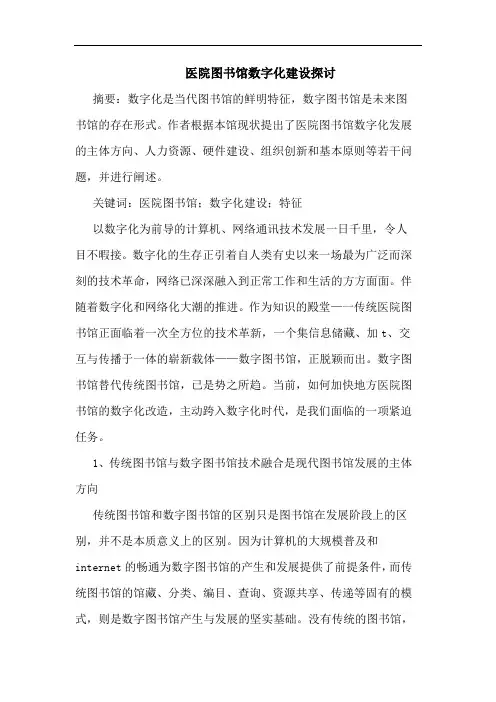 医院图书馆数字化建设探讨

摘要：数字化是当代图书馆的鲜明特征，数字图书馆是未来图书馆的存在形式。作者根据本馆现状提出了医院图书馆数字化发展的主体方向、人力资源、硬件建设、组织创新和基本原则等若干问题，并进行阐述。

关键词：医院图书馆；数字化建设；特征

以数字化为前导的计算机、网络通讯技术发展一日千里，令人目不暇接。数字化的生存正引着自人类有史以来一场最为广泛而深刻的技术革命，网络已深深融入到正常工作和生活的方方面面。伴随着数字化和网络化大潮的推进。作为知识的殿堂——传统医院图书馆正面临着一次全方位的技术革新，一个集信息储藏、加t、交互与传播于一体的崭新载体——数字图书馆，正脱颖而出。数字图书馆替代传统图书馆，已是势之所趋。当前，如何加快地方医院图书馆的数字化改造，主动跨入数字化时代，是我们面临的一项紧迫任务。

1、传统图书馆与数字图书馆技术融合是现代图书馆发展的主体方向

传统图书馆和数字图书馆的区别只是图书馆在发展阶段上的区别，并不是本质意义上的区别。因为计算机的大规模普及和internet的畅通为数字图书馆的产生和发展提供了前提条件，而传统图书馆的馆藏、分类、编目、查询、资源共享、传递等固有的模式，则是数字图书馆产生与发展的坚实基础。没有传统的图书馆，